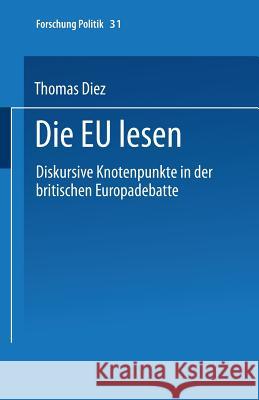 Forschung Politik 31

Thomas Diez

Die EU lesen

Diskursive Knotenpunkte in der britischen Europadebatte

Kraina Książek